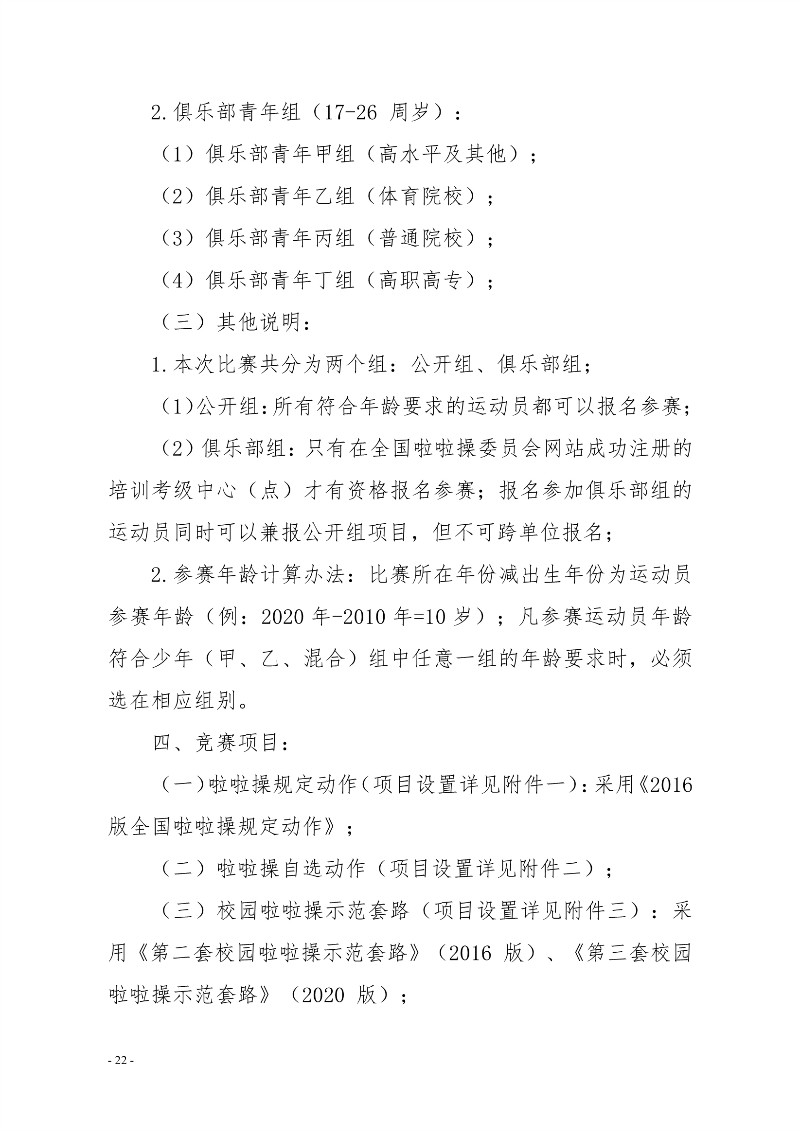 2.俱乐部青年组（17-26 周岁）：

（1）俱乐部青年甲组（高水平及其他）；

（2）俱乐部青年乙组（体育院校）；

（3）俱乐部青年丙组（普通院校）；

（4）俱乐部青年丁组（高职高专）；

（三）其他说明：

1.本次比赛共分为两个组：公开组、俱乐部组；

（1）公开组：所有符合年龄要求的运动员都可以报名参赛；

（2）俱乐部组：只有在全国啦啦操委员会网站成功注册的培训考级中心（点）才有资格报名参赛；报名参加俱乐部组的运动员同时可以兼报公开组项目，但不可跨单位报名；

2.参赛年龄计算办法：比赛所在年份减出生年份为运动员参赛年龄（例：2020 年-2010 年=10 岁）；凡参赛运动员年龄符合少年（甲、乙、混合）组中任意一组的年龄要求时，必须选在相应组别。

四、竞赛项目：

（一）啦啦操规定动作（项目设置详见附件一）：采用《2016 版全国啦啦操规定动作》；

（二）啦啦操自选动作（项目设置详见附件二）；

（三）校园啦啦操示范套路（项目设置详见附件三）：采用《第二套校园啦啦操示范套路》（2016 版）、《第三套校园啦啦操示范套路》（2020 版）；

- 22 -